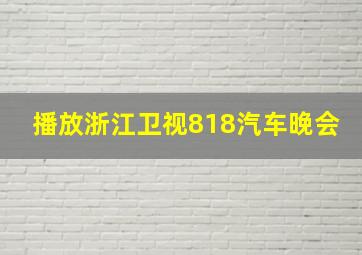 播放浙江卫视818汽车晚会